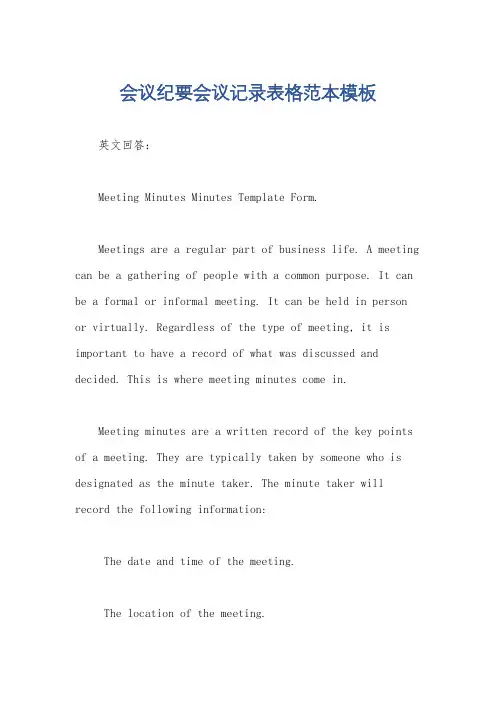 会议纪要会议记录表格范本模板

英文回答：

Meeting Minutes Minutes Template Form.

Meetings are a regular part of business life. A meeting can be a gathering of people with a common purpose. It can be a formal or informal meeting. It can be held in person or virtually. Regardless of the type of meeting, it is important to have a record of what was discussed and decided. This is where meeting minutes come in.

Meeting minutes are a written record of the key points of a meeting. They are typically taken by someone who is designated as the minute taker. The minute taker will record the following information:

The date and time of the meeting.

The location of the meeting.